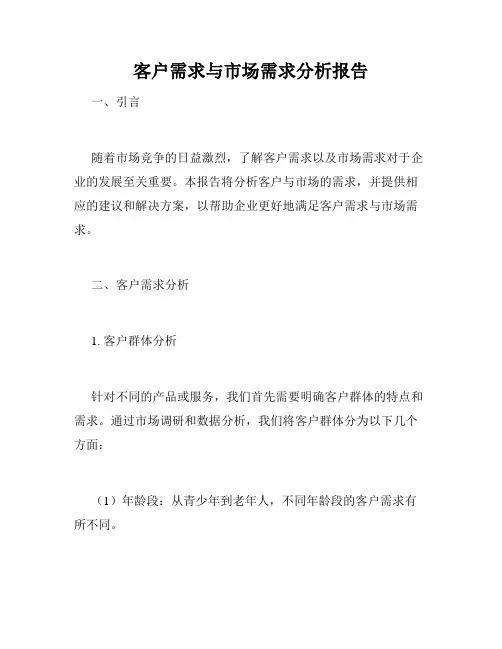 客户需求与市场需求分析报告

一、引言

随着市场竞争的日益激烈，了解客户需求以及市场需求对于企业的发展至关重要。本报告将分析客户与市场的需求，并提供相应的建议和解决方案，以帮助企业更好地满足客户需求与市场需求。

二、客户需求分析

1. 客户群体分析

针对不同的产品或服务，我们首先需要明确客户群体的特点和需求。通过市场调研和数据分析，我们将客户群体分为以下几个方面：

（1）年龄段：从青少年到老年人，不同年龄段的客户需求有所不同。